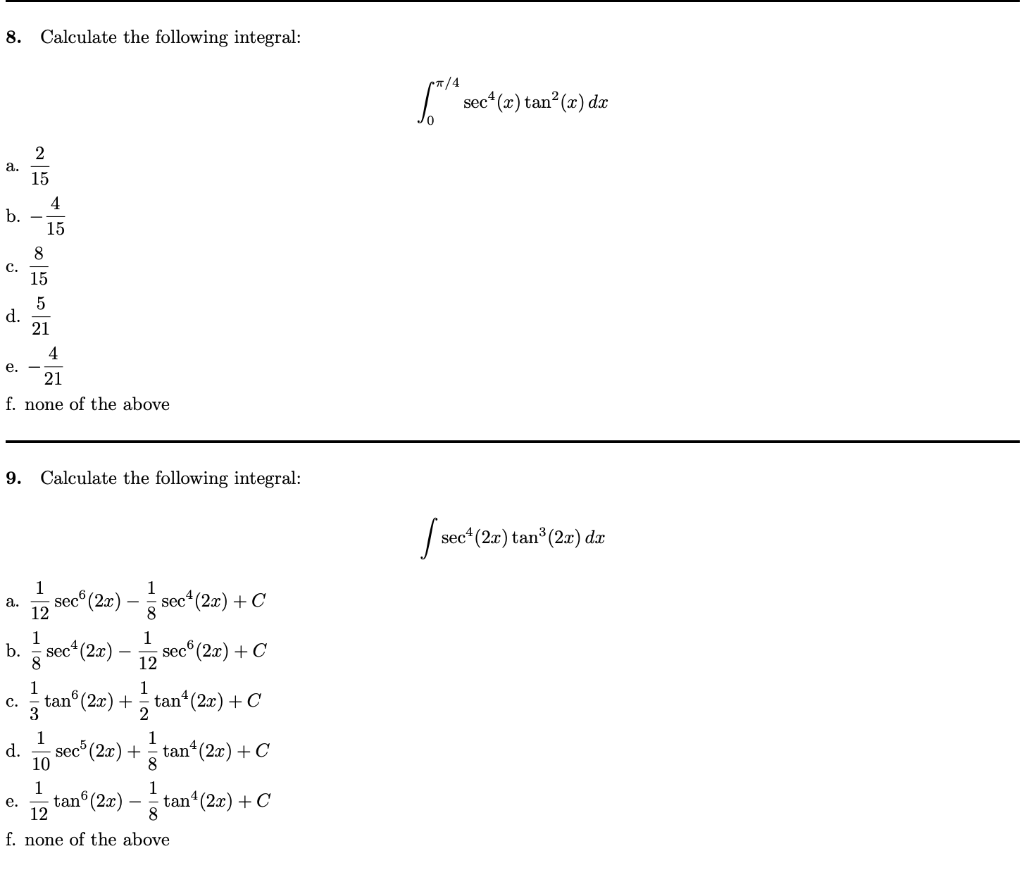 8. Calculate the following integral:

$\int_0^{\pi/4} \sec^4(x)\tan^2(x)\,dx$

a. $\frac{2}{15}$

b. $-\frac{4}{15}$

c. $\frac{8}{15}$

d. $\frac{5}{21}$

e. $-\frac{4}{21}$

f. none of the above

9. Calculate the following integral:

$\int \sec^4(2x)\tan^3(2x)\,dx$

a. $\frac{1}{12}\sec^6(2x) - \frac{1}{8}\sec^4(2x) + C$

b. $\frac{1}{8}\sec^4(2x) - \frac{1}{12}\sec^6(2x) + C$

c. $\frac{1}{3}\tan^6(2x) + \frac{1}{2}\tan^4(2x) + C$

d. $\frac{1}{10}\sec^5(2x) + \frac{1}{8}\tan^4(2x) + C$

e. $\frac{1}{12}\tan^6(2x) - \frac{1}{8}\tan^4(2x) + C$

f. none of the above